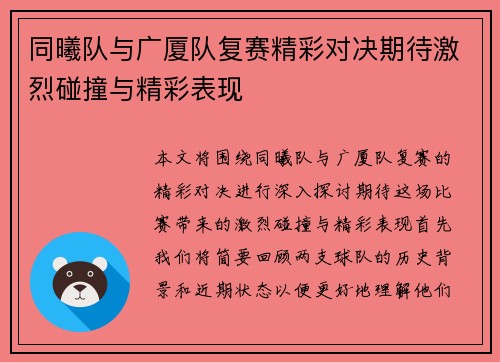 同曦队与广厦队复赛精彩对决期待激烈碰撞与精彩表现

本文将围绕同曦队与广厦队复赛的精彩对决进行深入探讨期待这场比赛带来的激烈碰撞与精彩表现首先我们将简要回顾两支球队的历史背景和近期状态以便更好地理解他们